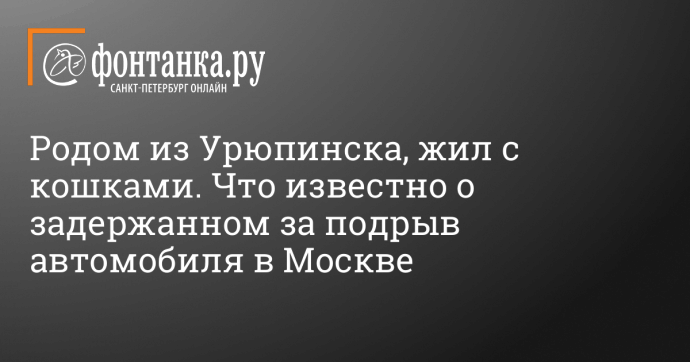 фонтанка.ру
САНКТ-ПЕТЕРБУРГ ОНЛАЙН

Родом из Урюпинска, жил с кошками. Что известно о задержанном за подрыв автомобиля в Москве